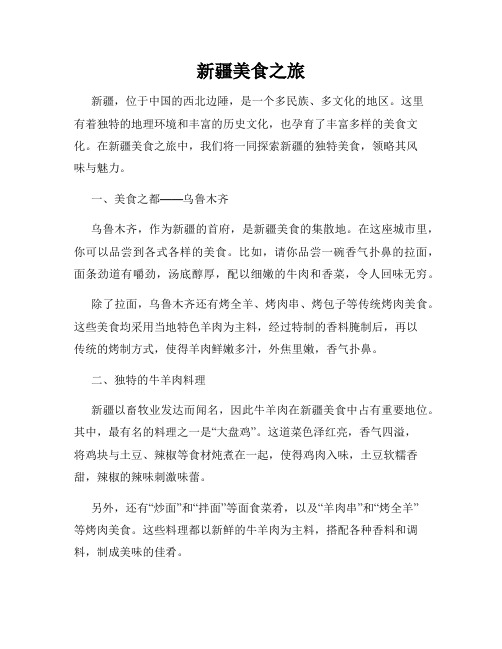 新疆美食之旅

新疆，位于中国的西北边陲，是一个多民族、多文化的地区。这里有着独特的地理环境和丰富的历史文化，也孕育了丰富多样的美食文化。在新疆美食之旅中，我们将一同探索新疆的独特美食，领略其风味与魅力。

一、美食之都——乌鲁木齐

乌鲁木齐，作为新疆的首府，是新疆美食的集散地。在这座城市里，你可以品尝到各式各样的美食。比如，请你品尝一碗香气扑鼻的拉面，面条劲道有嚼劲，汤底醇厚，配以细嫩的牛肉和香菜，令人回味无穷。

除了拉面，乌鲁木齐还有烤全羊、烤肉串、烤包子等传统烤肉美食。这些美食均采用当地特色羊肉为主料，经过特制的香料腌制后，再以传统的烤制方式，使得羊肉鲜嫩多汁，外焦里嫩，香气扑鼻。

二、独特的牛羊肉料理

新疆以畜牧业发达而闻名，因此牛羊肉在新疆美食中占有重要地位。其中，最有名的料理之一是“大盘鸡”。这道菜色泽红亮，香气四溢，将鸡块与土豆、辣椒等食材炖煮在一起，使得鸡肉入味，土豆软糯香甜，辣椒的辣味刺激味蕾。

另外，还有“炒面”和“拌面”等面食菜肴，以及“羊肉串”和“烤全羊”等烤肉美食。这些料理都以新鲜的牛羊肉为主料，搭配各种香料和调料，制成美味的佳肴。